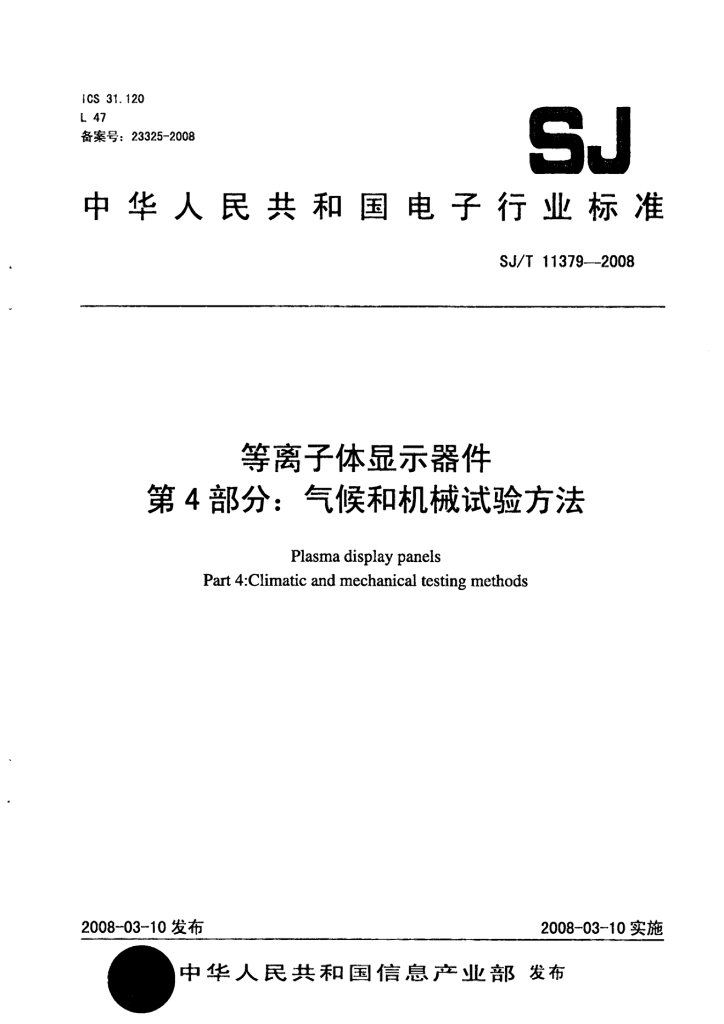 ICS 31.120
L 47
备案号：23325-2008

SJ

中华人民共和国电子行业标准

SJ/T 11379—2008

等离子体显示器件
第4部分：气候和机械试验方法

Plasma display panels
Part 4:Climatic and mechanical testing methods

2008-03-10 发布

2008-03-10 实施

中华人民共和国信息产业部 发布